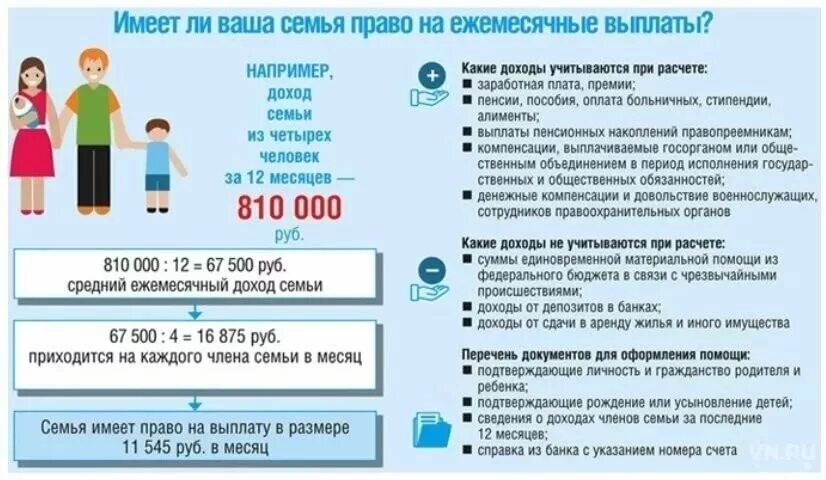 Имеет ли ваша семья право на ежемесячные выплаты?

НАПРИМЕР, доход семьи из четырех человек за 12 месяцев —
810 000
руб.

810 000 : 12 = 67 500 руб.
средний ежемесячный доход семьи

67 500 : 4 = 16 875 руб.
приходится на каждого члена семьи в месяц

Семья имеет право на выплату в размере 11 545 руб. в месяц

Какие доходы учитываются при расчете:
■ заработная плата, премии;
■ пенсии, пособия, оплата больничных, стипендии, алименты;
■ выплаты пенсионных накоплений правопреемникам;
■ компенсации, выплачиваемые госорганом или общественным объединением в период исполнения государственных и общественных обязанностей;
■ денежные компенсации и довольствие военнослужащих, сотрудников правоохранительных органов

Какие доходы не учитываются при расчете:
■ суммы единовременной материальной помощи из федерального бюджета в связи с чрезвычайными происшествиями;
■ доходы от депозитов в банках;
■ доходы от сдачи в аренду жилья и иного имущества

Перечень документов для оформления помощи:
■ подтверждающие личность и гражданство родителя и ребенка;
■ подтверждающие рождение или усыновление детей;
■ сведения о доходах членов семьи за последние 12 месяцев;
■ справка из банка с указанием номера счета

VN.RU